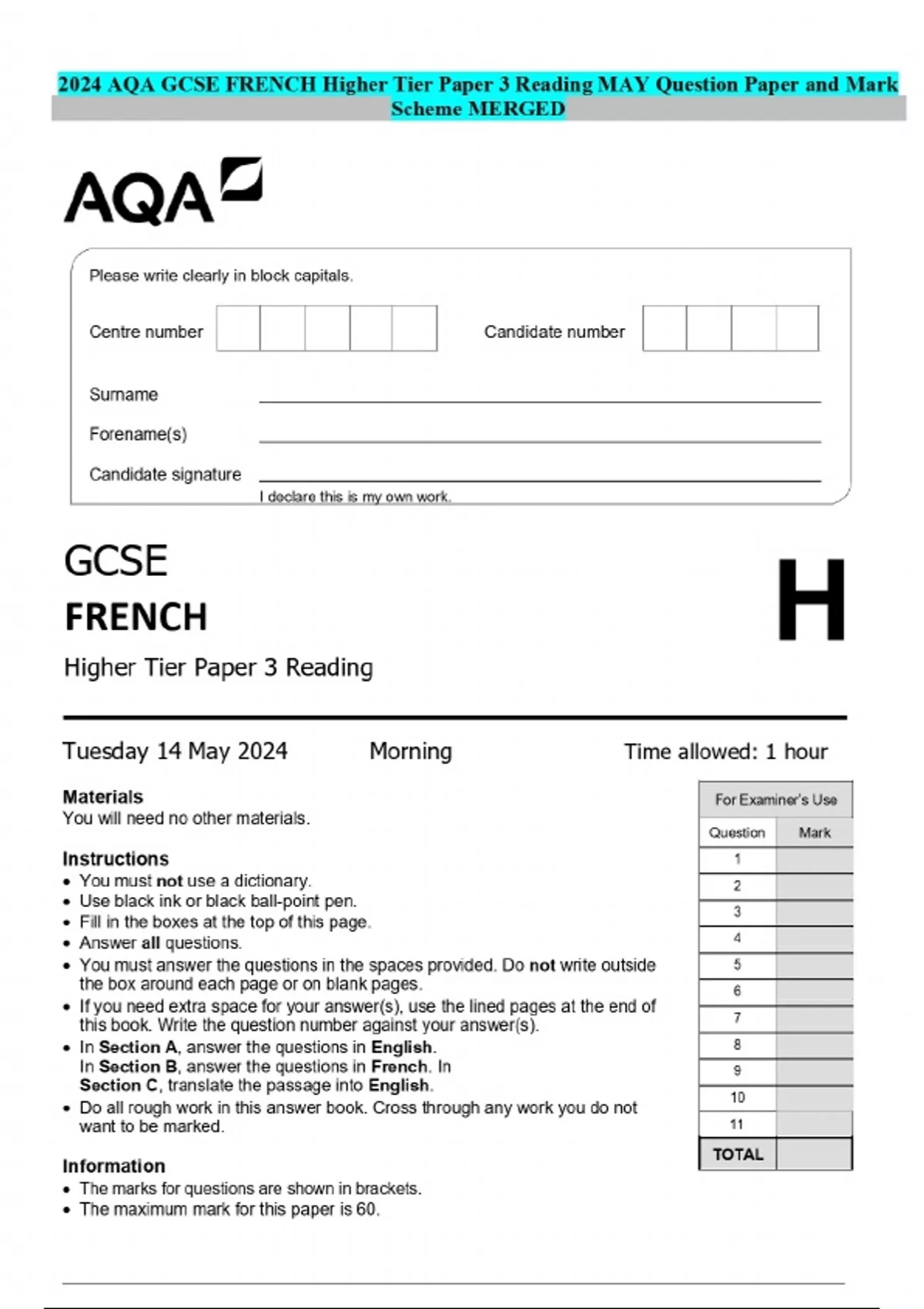 2024 AQA GCSE FRENCH Higher Tier Paper 3 Reading MAY Question Paper and Mark Scheme MERGED

AQA

Please write clearly in block capitals.

Centre number

Candidate number

Surname ____

Forename(s) ____

Candidate signature ____
I declare this is my own work.

GCSE
FRENCH

H

Higher Tier Paper 3 Reading

Tuesday 14 May 2024 Morning Time allowed: 1 hour

Materials
You will need no other materials.

Instructions
• You must not use a dictionary.
• Use black ink or black ball-point pen.
• Fill in the boxes at the top of this page.
• Answer all questions.
• You must answer the questions in the spaces provided. Do not write outside the box around each page or on blank pages.
• If you need extra space for your answer(s), use the lined pages at the end of this book. Write the question number against your answer(s).
• In Section A, answer the questions in English.
In Section B, answer the questions in French. In Section C, translate the passage into English.
• Do all rough work in this answer book. Cross through any work you do not want to be marked.

Information
• The marks for questions are shown in brackets.
• The maximum mark for this paper is 60.

For Examiner's Use

| Question | Mark |
|---|---|
| 1 | |
| 2 | |
| 3 | |
| 4 | |
| 5 | |
| 6 | |
| 7 | |
| 8 | |
| 9 | |
| 10 | |
| 11 | |
| TOTAL | |